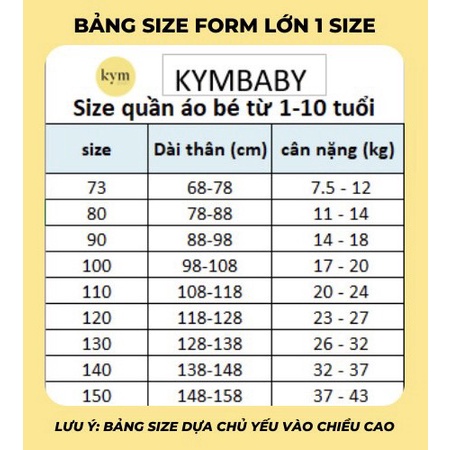 BẢNG SIZE FORM LỚN 1 SIZE

kym

KYMBABY

Size quần áo bé từ 1-10 tuổi

| size | Dài thân (cm) | cân nặng (kg) |
|---|---|---|
| 73 | 68-78 | 7.5 - 12 |
| 80 | 78-88 | 11 - 14 |
| 90 | 88-98 | 14 - 18 |
| 100 | 98-108 | 17 - 20 |
| 110 | 108-118 | 20 - 24 |
| 120 | 118-128 | 23 - 27 |
| 130 | 128-138 | 26 - 32 |
| 140 | 138-148 | 32 - 37 |
| 150 | 148-158 | 37 - 43 |

LƯU Ý: BẢNG SIZE DỰA CHỦ YẾU VÀO CHIỀU CAO